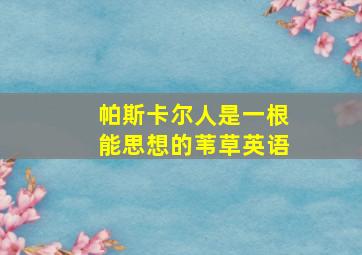 帕斯卡尔人是一根能思想的苇草英语